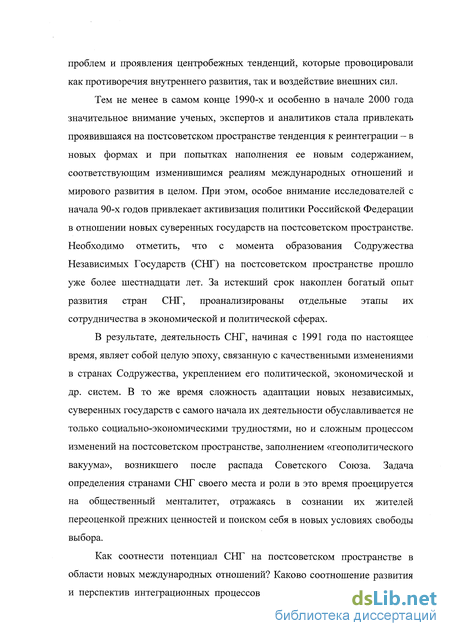 проблем и проявления центробежных тенденций, которые провоцировали как противоречия внутреннего развития, так и воздействие внешних сил.

Тем не менее в самом конце 1990-х и особенно в начале 2000 года значительное внимание ученых, экспертов и аналитиков стала привлекать проявившаяся на постсоветском пространстве тенденция к реинтеграции – в новых формах и при попытках наполнения ее новым содержанием, соответствующим изменившимся реалиям международных отношений и мирового развития в целом. При этом, особое внимание исследователей с начала 90-х годов привлекает активизация политики Российской Федерации в отношении новых суверенных государств на постсоветском пространстве. Необходимо отметить, что с момента образования Содружества Независимых Государств (СНГ) на постсоветском пространстве прошло уже более шестнадцати лет. За истекший срок накоплен богатый опыт развития стран СНГ, проанализированы отдельные этапы их сотрудничества в экономической и политической сферах.

В результате, деятельность СНГ, начиная с 1991 года по настоящее время, являет собой целую эпоху, связанную с качественными изменениями в странах Содружества, укреплением его политической, экономической и др. систем. В то же время сложность адаптации новых независимых, суверенных государств с самого начала их деятельности обуславливается не только социально-экономическими трудностями, но и сложным процессом изменений на постсоветском пространстве, заполнением «геополитического вакуума», возникшего после распада Советского Союза. Задача определения странами СНГ своего места и роли в это время проецируется на общественный менталитет, отражаясь в сознании их жителей переоценкой прежних ценностей и поиском себя в новых условиях свободы выбора.

Как соотнести потенциал СНГ на постсоветском пространстве в области новых международных отношений? Каково соотношение развития и перспектив интеграционных процессов

dsLib.net
библиотека диссертаций